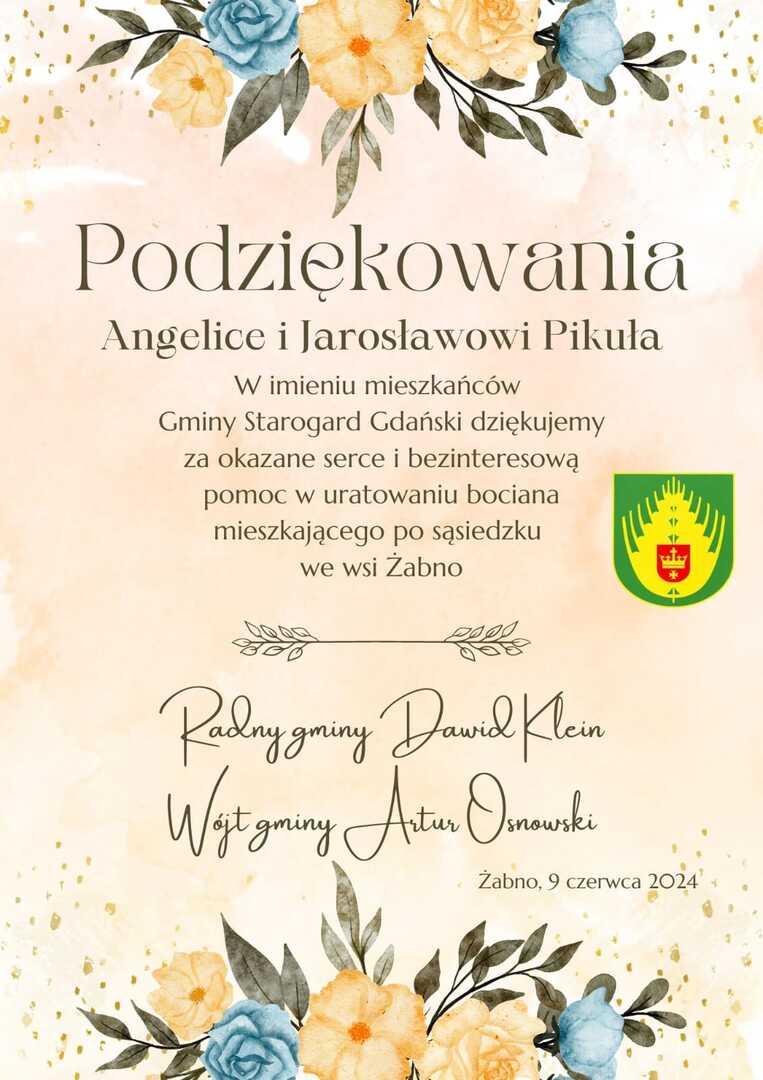 Podziękowania

Angelice i Jarosławowi Pikuła

W imieniu mieszkańców Gminy Starogard Gdański dziękujemy za okazane serce i bezinteresową pomoc w uratowaniu bociana mieszkającego po sąsiedzku we wsi Żabno

Radny gminy Dawid Klein

Wójt gminy Artur Osnowski

Żabno, 9 czerwca 2024